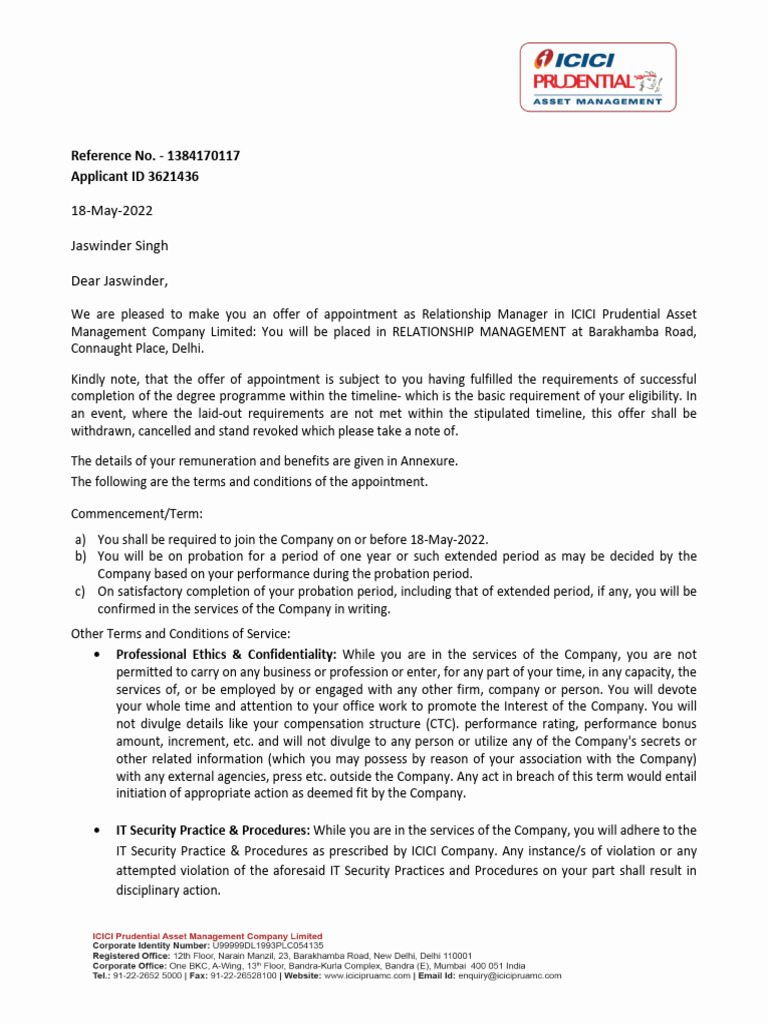 ICICI PRUDENTIAL ASSET MANAGEMENT

Reference No. - 1384170117
Applicant ID 3621436

18-May-2022

Jaswinder Singh

Dear Jaswinder,

We are pleased to make you an offer of appointment as Relationship Manager in ICICI Prudential Asset Management Company Limited: You will be placed in RELATIONSHIP MANAGEMENT at Barakhamba Road, Connaught Place, Delhi.

Kindly note, that the offer of appointment is subject to you having fulfilled the requirements of successful completion of the degree programme within the timeline- which is the basic requirement of your eligibility. In an event, where the laid-out requirements are not met within the stipulated timeline, this offer shall be withdrawn, cancelled and stand revoked which please take a note of.

The details of your remuneration and benefits are given in Annexure.
The following are the terms and conditions of the appointment.

Commencement/Term:

a) You shall be required to join the Company on or before 18-May-2022.
b) You will be on probation for a period of one year or such extended period as may be decided by the Company based on your performance during the probation period.
c) On satisfactory completion of your probation period, including that of extended period, if any, you will be confirmed in the services of the Company in writing.

Other Terms and Conditions of Service:

• Professional Ethics & Confidentiality: While you are in the services of the Company, you are not permitted to carry on any business or profession or enter, for any part of your time, in any capacity, the services of, or be employed by or engaged with any other firm, company or person. You will devote your whole time and attention to your office work to promote the Interest of the Company. You will not divulge details like your compensation structure (CTC). performance rating, performance bonus amount, increment, etc. and will not divulge to any person or utilize any of the Company's secrets or other related information (which you may possess by reason of your association with the Company) with any external agencies, press etc. outside the Company. Any act in breach of this term would entail initiation of appropriate action as deemed fit by the Company.

• IT Security Practice & Procedures: While you are in the services of the Company, you will adhere to the IT Security Practice & Procedures as prescribed by ICICI Company. Any instance/s of violation or any attempted violation of the aforesaid IT Security Practices and Procedures on your part shall result in disciplinary action.

ICICI Prudential Asset Management Company Limited
Corporate Identity Number: U99999DL1993PLC054135
Registered Office: 12th Floor, Narain Manzil, 23, Barakhamba Road, New Delhi, Delhi 110001
Corporate Office: One BKC, A-Wing, 13th Floor, Bandra-Kurla Complex, Bandra (E), Mumbai 400 051 India
Tel.: 91-22-2652 5000 | Fax: 91-22-26528100 | Website: www.icicipruamc.com | Email Id: enquiry@icicipruamc.com